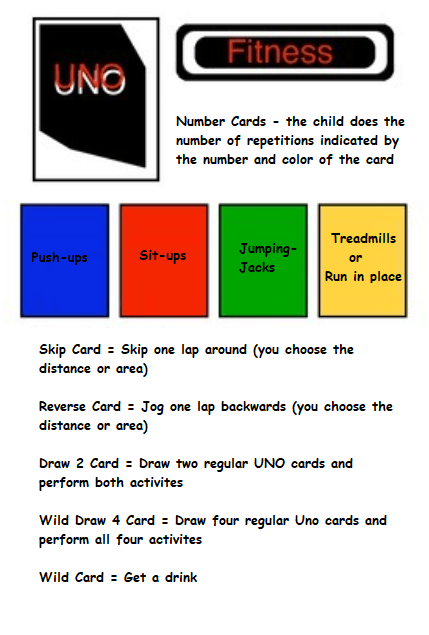 UNO

Fitness

Number Cards - the child does the number of repetitions indicated by the number and color of the card

Push-ups

Sit-ups

Jumping-Jacks

Treadmills or Run in place

Skip Card = Skip one lap around (you choose the distance or area)

Reverse Card = Jog one lap backwards (you choose the distance or area)

Draw 2 Card = Draw two regular UNO cards and perform both activites

Wild Draw 4 Card = Draw four regular Uno cards and perform all four activites

Wild Card = Get a drink